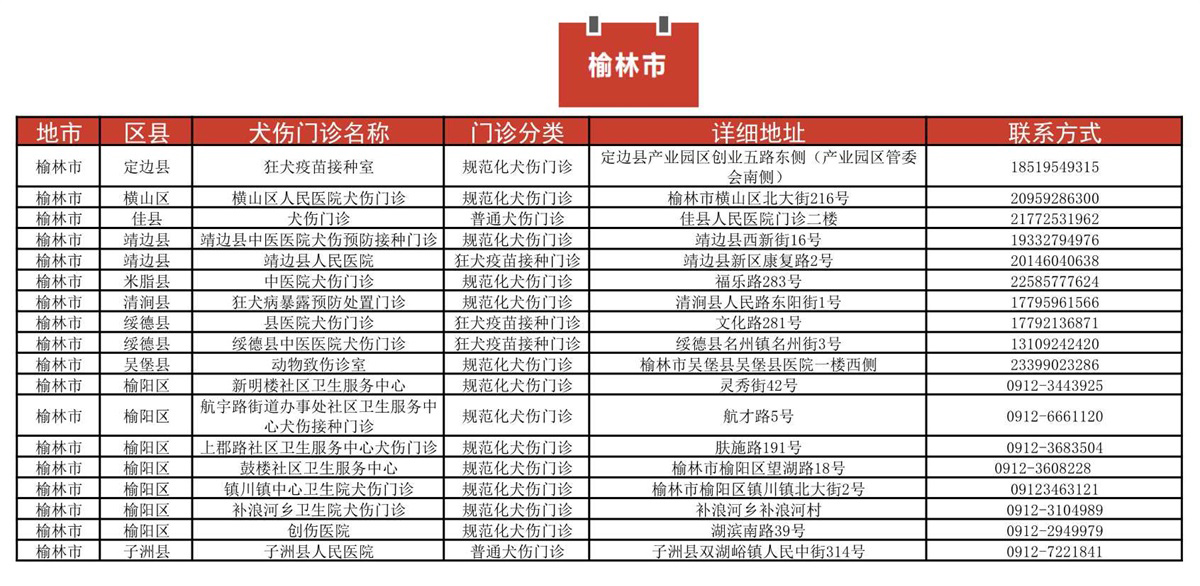 榆林市

| 地市 | 区县 | 犬伤门诊名称 | 门诊分类 | 详细地址 | 联系方式 |
|---|---|---|---|---|---|
| 榆林市 | 定边县 | 狂犬疫苗接种室 | 规范化犬伤门诊 | 定边县产业园区创业五路东侧（产业园区管委会南侧） | 18519549315 |
| 榆林市 | 横山区 | 横山区人民医院犬伤门诊 | 规范化犬伤门诊 | 榆林市横山区北大街216号 | 20959286300 |
| 榆林市 | 佳县 | 犬伤门诊 | 普通犬伤门诊 | 佳县人民医院门诊二楼 | 21772531962 |
| 榆林市 | 靖边县 | 靖边县中医医院犬伤预防接种门诊 | 规范化犬伤门诊 | 靖边县西新街16号 | 19332794976 |
| 榆林市 | 靖边县 | 靖边县人民医院 | 狂犬疫苗接种门诊 | 靖边县新区康复路2号 | 20146040638 |
| 榆林市 | 米脂县 | 中医院犬伤门诊 | 规范化犬伤门诊 | 福乐路283号 | 22585777624 |
| 榆林市 | 清涧县 | 狂犬病暴露预防处置门诊 | 规范化犬伤门诊 | 清涧县人民路东阳街1号 | 17795961566 |
| 榆林市 | 绥德县 | 县医院犬伤门诊 | 狂犬疫苗接种门诊 | 文化路281号 | 17792136871 |
| 榆林市 | 绥德县 | 绥德县中医医院犬伤门诊 | 狂犬疫苗接种门诊 | 绥德县名州镇名州街3号 | 13109242420 |
| 榆林市 | 吴堡县 | 动物致伤诊室 | 规范化犬伤门诊 | 榆林市吴堡县吴堡县医院一楼西侧 | 23399023286 |
| 榆林市 | 榆阳区 | 新明楼社区卫生服务中心 | 规范化犬伤门诊 | 灵秀街42号 | 0912-3443925 |
| 榆林市 | 榆阳区 | 航宇路街道办事处社区卫生服务中心犬伤接种门诊 | 规范化犬伤门诊 | 航才路5号 | 0912-6661120 |
| 榆林市 | 榆阳区 | 上郡路社区卫生服务中心犬伤门诊 | 规范化犬伤门诊 | 肤施路191号 | 0912-3683504 |
| 榆林市 | 榆阳区 | 鼓楼社区卫生服务中心 | 规范化犬伤门诊 | 榆林市榆阳区望湖路18号 | 0912-3608228 |
| 榆林市 | 榆阳区 | 镇川镇中心卫生院犬伤门诊 | 规范化犬伤门诊 | 榆林市榆阳区镇川镇北大街2号 | 09123463121 |
| 榆林市 | 榆阳区 | 补浪河乡卫生院犬伤门诊 | 规范化犬伤门诊 | 补浪河乡补浪河村 | 0912-3104989 |
| 榆林市 | 榆阳区 | 创伤医院 | 规范化犬伤门诊 | 湖滨南路39号 | 0912-2949979 |
| 榆林市 | 子洲县 | 子洲县人民医院 | 普通犬伤门诊 | 子洲县双湖峪镇人民中街314号 | 0912-7221841 |